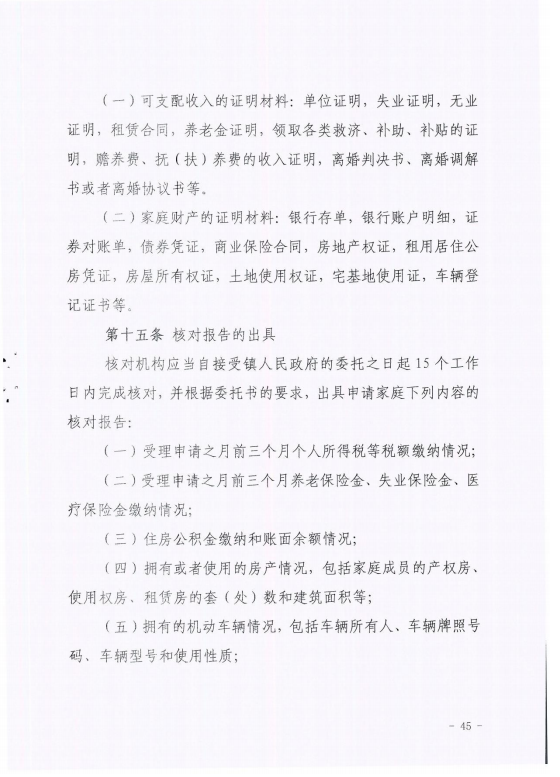 （一）可支配收入的证明材料：单位证明，失业证明，无业证明，租赁合同，养老金证明，领取各类救济、补助、补贴的证明，赡养费、抚（扶）养费的收入证明，离婚判决书、离婚调解书或者离婚协议书等。

（二）家庭财产的证明材料：银行存单，银行账户明细，证券对账单，债券凭证，商业保险合同，房地产权证，租用居住公房凭证，房屋所有权证，土地使用权证，宅基地使用证，车辆登记证书等。

第十五条 核对报告的出具

核对机构应当自接受镇人民政府的委托之日起15个工作日内完成核对，并根据委托书的要求，出具申请家庭下列内容的核对报告：

（一）受理申请之月前三个月个人所得税等税额缴纳情况；

（二）受理申请之月前三个月养老保险金、失业保险金、医疗保险金缴纳情况；

（三）住房公积金缴纳和账面余额情况；

（四）拥有或者使用的房产情况，包括家庭成员的产权房、使用权房、租赁房的套（处）数和建筑面积等；

（五）拥有的机动车辆情况，包括车辆所有人、车辆牌照号码、车辆型号和使用性质；

- 45 -